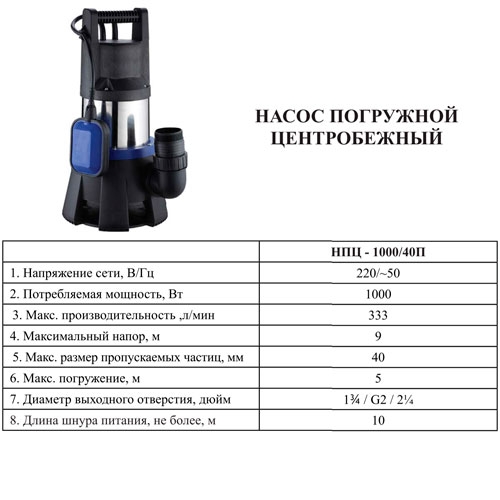 НАСОС ПОГРУЖНОЙ
ЦЕНТРОБЕЖНЫЙ

| | НПЦ - 1000/40П |
|---|---|
| 1. Напряжение сети, В/Гц | 220/~50 |
| 2. Потребляемая мощность, Вт | 1000 |
| 3. Макс. производительность ,л/мин | 333 |
| 4. Максимальный напор, м | 9 |
| 5. Макс. размер пропускаемых частиц, мм | 40 |
| 6. Макс. погружение, м | 5 |
| 7. Диаметр выходного отверстия, дюйм | 1¾ / G2 / 2¼ |
| 8. Длина шнура питания, не более, м | 10 |